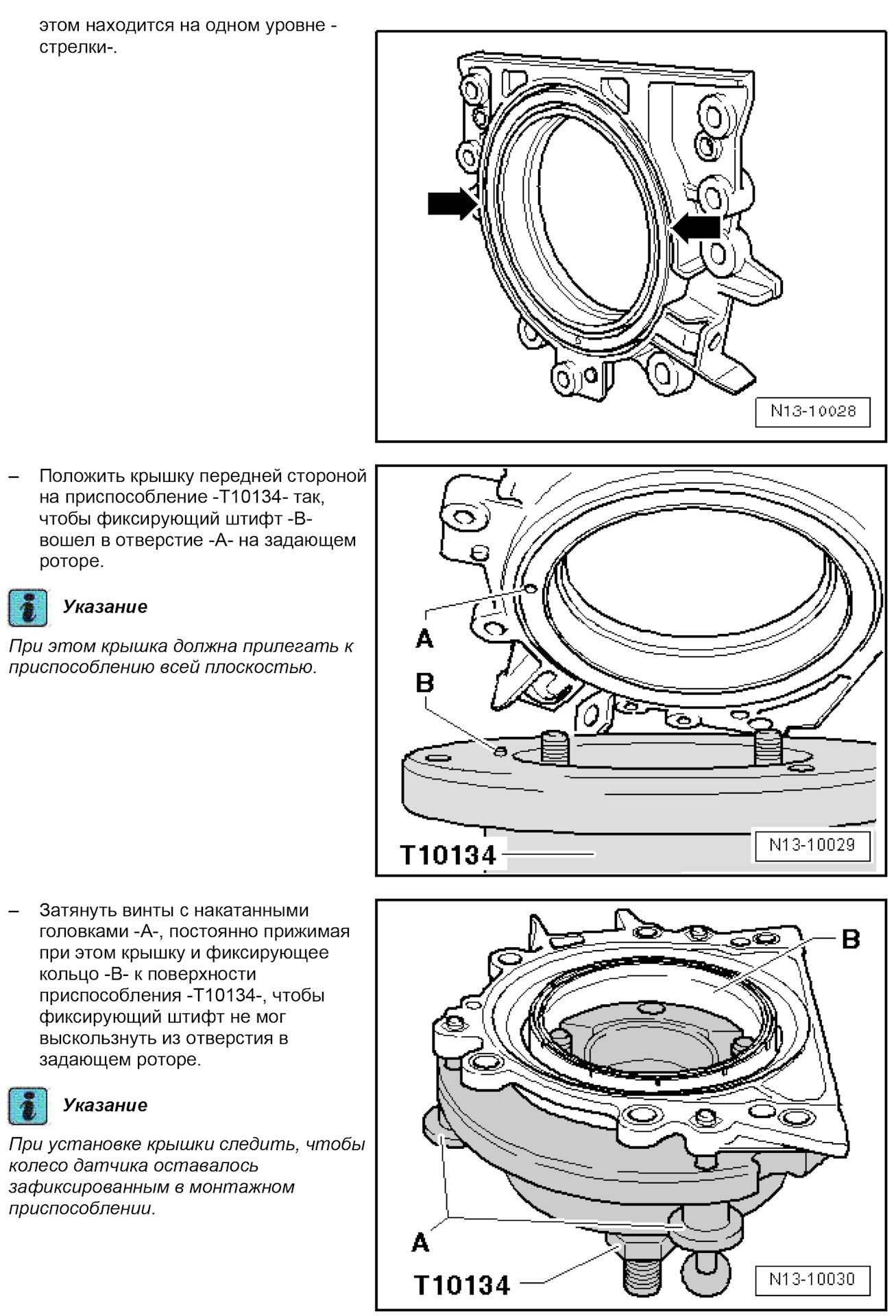 этом находится на одном уровне -стрелки-.

N13-10028

– Положить крышку передней стороной на приспособление -T10134- так, чтобы фиксирующий штифт -B- вошел в отверстие -A- на задающем роторе.

Указание

При этом крышка должна прилегать к приспособлению всей плоскостью.

A

B

T10134

N13-10029

– Затянуть винты с накатанными головками -A-, постоянно прижимая при этом крышку и фиксирующее кольцо -B- к поверхности приспособления -T10134-, чтобы фиксирующий штифт не мог выскользнуть из отверстия в задающем роторе.

Указание

При установке крышки следить, чтобы колесо датчика оставалось зафиксированным в монтажном приспособлении.

B

A

T10134

N13-10030